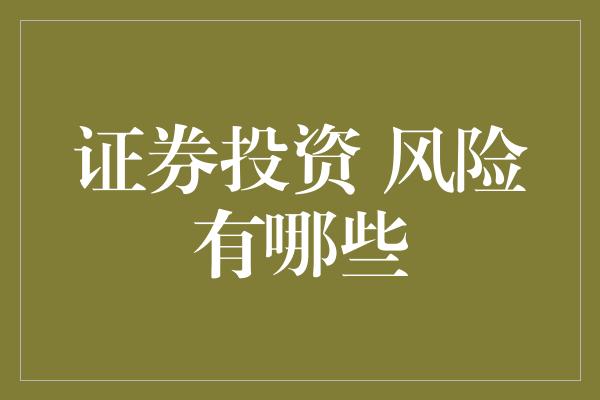 证券投资 风险有哪些